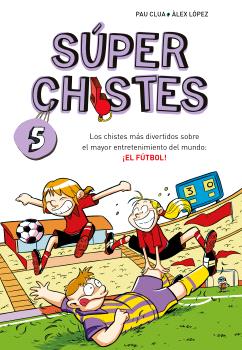 PAU CLUA • ÀLEX LÓPEZ

SÚPER CHISTES

5

Los chistes más divertidos sobre el mayor entretenimiento del mundo: ¡EL FÚTBOL!

3 0